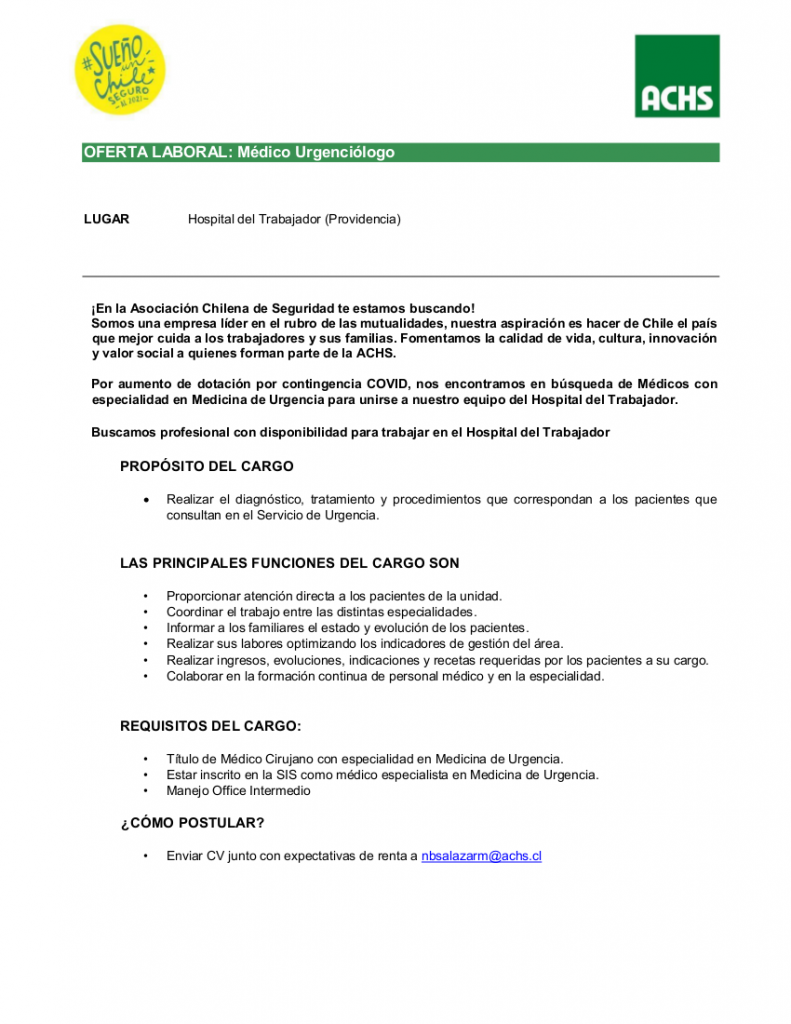 #SUEÑO un Chile SEGURO AL 2021

ACHS

OFERTA LABORAL: Médico Urgenciólogo

LUGAR Hospital del Trabajador (Providencia)

¡En la Asociación Chilena de Seguridad te estamos buscando!
Somos una empresa líder en el rubro de las mutualidades, nuestra aspiración es hacer de Chile el país que mejor cuida a los trabajadores y sus familias. Fomentamos la calidad de vida, cultura, innovación y valor social a quienes forman parte de la ACHS.

Por aumento de dotación por contingencia COVID, nos encontramos en búsqueda de Médicos con especialidad en Medicina de Urgencia para unirse a nuestro equipo del Hospital del Trabajador.

Buscamos profesional con disponibilidad para trabajar en el Hospital del Trabajador

PROPÓSITO DEL CARGO

• Realizar el diagnóstico, tratamiento y procedimientos que correspondan a los pacientes que consultan en el Servicio de Urgencia.

LAS PRINCIPALES FUNCIONES DEL CARGO SON

• Proporcionar atención directa a los pacientes de la unidad.
• Coordinar el trabajo entre las distintas especialidades.
• Informar a los familiares el estado y evolución de los pacientes.
• Realizar sus labores optimizando los indicadores de gestión del área.
• Realizar ingresos, evoluciones, indicaciones y recetas requeridas por los pacientes a su cargo.
• Colaborar en la formación continua de personal médico y en la especialidad.

REQUISITOS DEL CARGO:

• Título de Médico Cirujano con especialidad en Medicina de Urgencia.
• Estar inscrito en la SIS como médico especialista en Medicina de Urgencia.
• Manejo Office Intermedio

¿CÓMO POSTULAR?

• Enviar CV junto con expectativas de renta a nbsalazarm@achs.cl